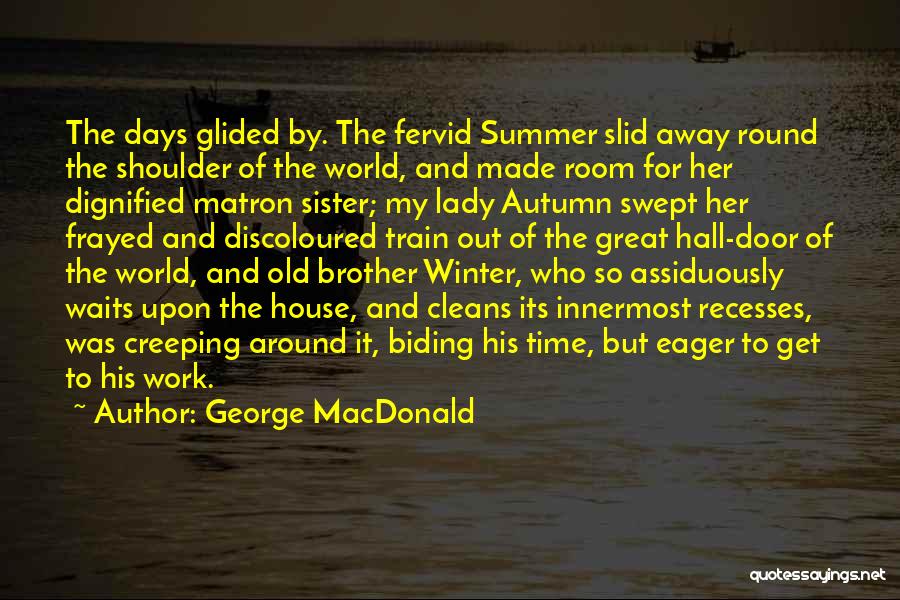 The days glided by. The fervid Summer slid away round the shoulder of the world, and made room for her dignified matron sister; my lady Autumn swept her frayed and discoloured train out of the great hall-door of the world, and old brother Winter, who so assiduously waits upon the house, and cleans its innermost recesses, was creeping around it, biding his time, but eager to get to his work.

~ Author: George MacDonald

quotessayings.net